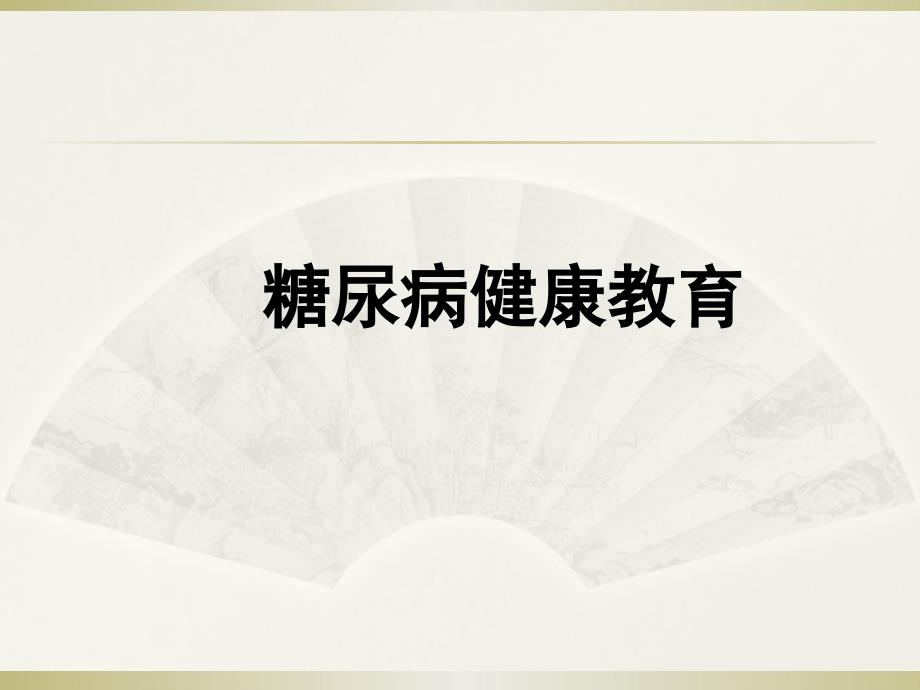 糖尿病健康教育